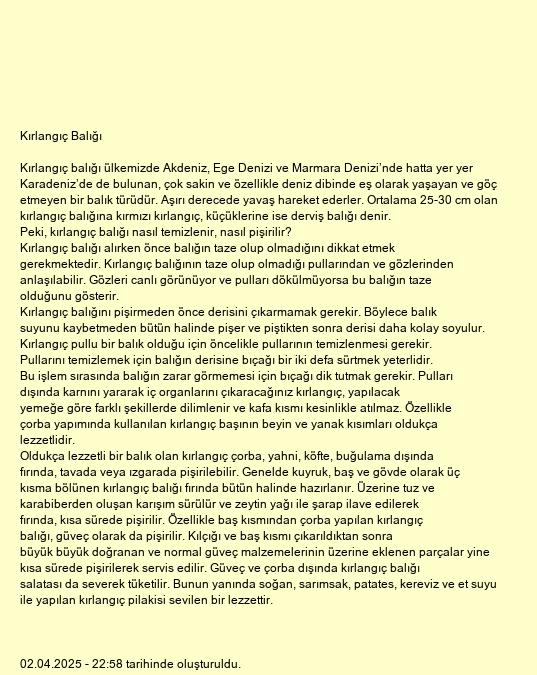 Kırlangıç Balığı

Kırlangıç balığı ülkemizde Akdeniz, Ege Denizi ve Marmara Denizi'nde hatta yer yer Karadeniz'de de bulunan, çok sakin ve özellikle deniz dibinde eş olarak yaşayan ve göç etmeyen bir balık türüdür. Aşırı derecede yavaş hareket ederler. Ortalama 25-30 cm olan kırlangıç balığına kırmızı kırlangıç, küçüklerine ise derviş balığı denir.
Peki, kırlangıç balığı nasıl temizlenir, nasıl pişirilir?
Kırlangıç balığı alırken önce balığın taze olup olmadığını dikkat etmek gerekmektedir. Kırlangıç balığının taze olup olmadığı pullarından ve gözlerinden anlaşılabilir. Gözleri canlı görünüyor ve pulları dökülmüyorsa bu balığın taze olduğunu gösterir.
Kırlangıç balığını pişirmeden önce derisini çıkarmamak gerekir. Böylece balık suyunu kaybetmeden bütün halinde pişer ve piştikten sonra derisi daha kolay soyulur.
Kırlangıç pullu bir balık olduğu için öncelikle pullarının temizlenmesi gerekir.
Pullarını temizlemek için balığın derisine bıçağı bir iki defa sürtmek yeterlidir.
Bu işlem sırasında balığın zarar görmemesi için bıçağı dik tutmak gerekir. Pulları dışında karnını yararak iç organlarını çıkaracağınız kırlangıç, yapılacak yemeğe göre farklı şekillerde dilimlenir ve kafa kısmı kesinlikle atılmaz. Özellikle çorba yapımında kullanılan kırlangıç başının beyin ve yanak kısımları oldukça lezzetlidir.
Oldukça lezzetli bir balık olan kırlangıç çorba, yahni, köfte, buğulama dışında fırında, tavada veya ızgarada pişirilebilir. Genelde kuyruk, baş ve gövde olarak üç kısma bölünen kırlangıç balığı fırında bütün halinde hazırlanır. Üzerine tuz ve karabiberden oluşan karışım sürülür ve zeytin yağı ile şarap ilave edilerek fırında, kısa sürede pişirilir. Özellikle baş kısmından çorba yapılan kırlangıç balığı, güveç olarak da pişirilir. Kılçığı ve baş kısmı çıkarıldıktan sonra büyük büyük doğranan ve normal güveç malzemelerinin üzerine eklenen parçalar yine kısa sürede pişirilerek servis edilir. Güveç ve çorba dışında kırlangıç balığı salatası da severek tüketilir. Bunun yanında soğan, sarımsak, patates, kereviz ve et suyu ile yapılan kırlangıç pilakisi sevilen bir lezzettir.

02.04.2025 - 22:58 tarihinde oluşturuldu.